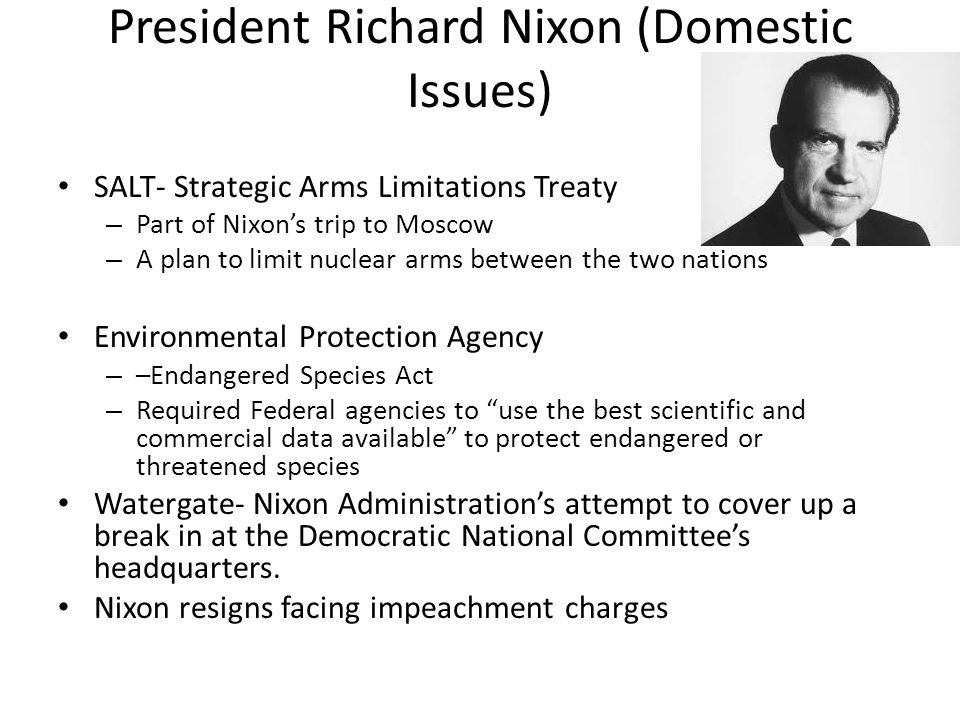 President Richard Nixon (Domestic Issues)

• SALT- Strategic Arms Limitations Treaty
– Part of Nixon's trip to Moscow
– A plan to limit nuclear arms between the two nations

• Environmental Protection Agency
– –Endangered Species Act
– Required Federal agencies to "use the best scientific and commercial data available" to protect endangered or threatened species
• Watergate- Nixon Administration's attempt to cover up a break in at the Democratic National Committee's headquarters.
• Nixon resigns facing impeachment charges